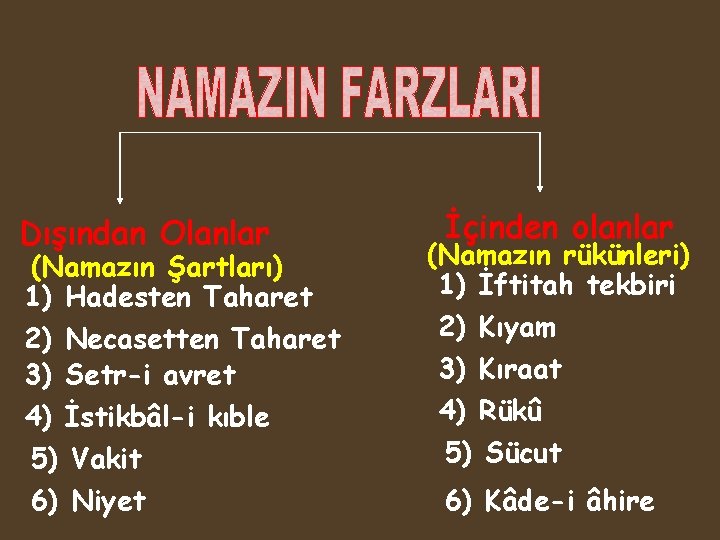 NAMAZIN FARZLARI

Dışından Olanlar
(Namazın Şartları)
1) Hadesten Taharet
2) Necasetten Taharet
3) Setr-i avret
4) İstikbâl-i kıble
5) Vakit
6) Niyet

İçinden olanlar
(Namazın rükünleri)
1) İftitah tekbiri
2) Kıyam
3) Kıraat
4) Rükû
5) Sücut
6) Kâde-i âhire